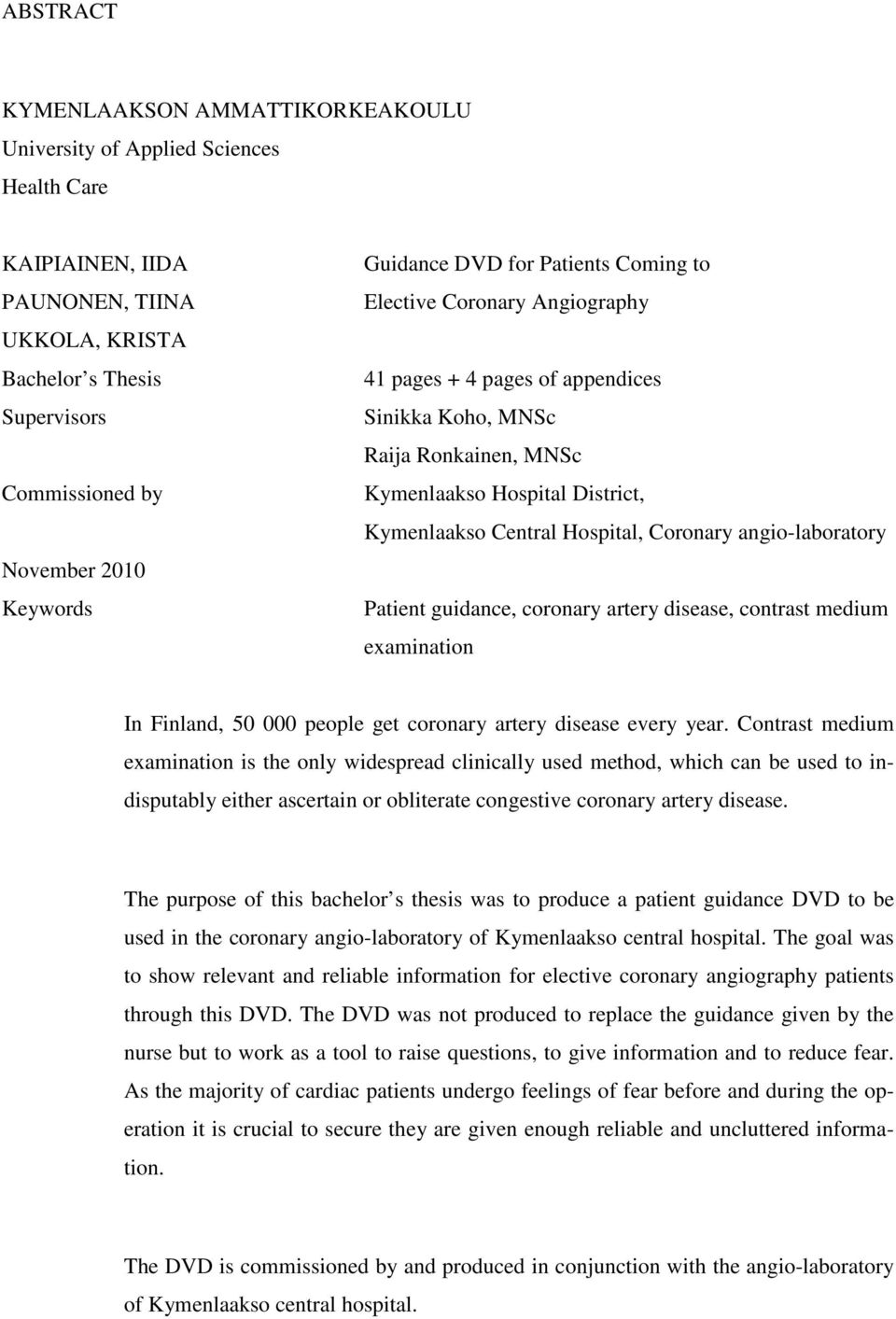 ABSTRACT

KYMENLAAKSON AMMATTIKORKEAKOULU
University of Applied Sciences
Health Care

KAIPIAINEN, IIDA
PAUNONEN, TIINA
UKKOLA, KRISTA
Bachelor s Thesis
Supervisors

Commissioned by

November 2010
Keywords

Guidance DVD for Patients Coming to Elective Coronary Angiography

41 pages + 4 pages of appendices
Sinikka Koho, MNSc
Raija Ronkainen, MNSc
Kymenlaakso Hospital District, Kymenlaakso Central Hospital, Coronary angio-laboratory

Patient guidance, coronary artery disease, contrast medium examination

In Finland, 50 000 people get coronary artery disease every year. Contrast medium examination is the only widespread clinically used method, which can be used to indisputably either ascertain or obliterate congestive coronary artery disease.

The purpose of this bachelor s thesis was to produce a patient guidance DVD to be used in the coronary angio-laboratory of Kymenlaakso central hospital. The goal was to show relevant and reliable information for elective coronary angiography patients through this DVD. The DVD was not produced to replace the guidance given by the nurse but to work as a tool to raise questions, to give information and to reduce fear. As the majority of cardiac patients undergo feelings of fear before and during the operation it is crucial to secure they are given enough reliable and uncluttered information.

The DVD is commissioned by and produced in conjunction with the angio-laboratory of Kymenlaakso central hospital.